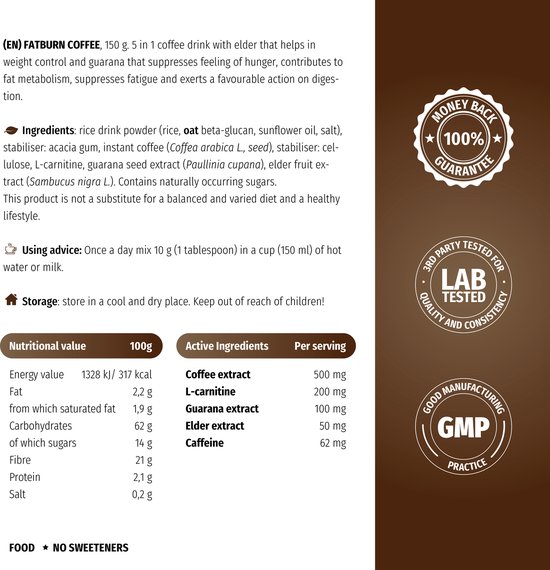 (EN) FATBURN COFFEE, 150 g. 5 in 1 coffee drink with elder that helps in weight control and guarana that suppresses feeling of hunger, contributes to fat metabolism, suppresses fatigue and exerts a favourable action on digestion.

Ingredients: rice drink powder (rice, oat beta-glucan, sunflower oil, salt), stabiliser: acacia gum, instant coffee (Coffea arabica L., seed), stabiliser: cellulose, L-carnitine, guarana seed extract (Paullinia cupana), elder fruit extract (Sambucus nigra L.). Contains naturally occurring sugars.
This product is not a substitute for a balanced and varied diet and a healthy lifestyle.

Using advice: Once a day mix 10 g (1 tablespoon) in a cup (150 ml) of hot water or milk.

Storage: store in a cool and dry place. Keep out of reach of children!

| Nutritional value | 100g |
|---|---|
| Energy value | 1328 kJ/ 317 kcal |
| Fat | 2,2 g |
| from which saturated fat | 1,9 g |
| Carbohydrates | 62 g |
| of which sugars | 14 g |
| Fibre | 21 g |
| Protein | 2,1 g |
| Salt | 0,2 g |

| Active Ingredients | Per serving |
|---|---|
| Coffee extract | 500 mg |
| L-carnitine | 200 mg |
| Guarana extract | 100 mg |
| Elder extract | 50 mg |
| Caffeine | 62 mg |

FOOD ★ NO SWEETENERS

MONEY BACK ★ 100% ★ GUARANTEE

3RD PARTY TESTED FOR LAB TESTED QUALITY AND CONSISTENCY

GOOD MANUFACTURING GMP PRACTICE